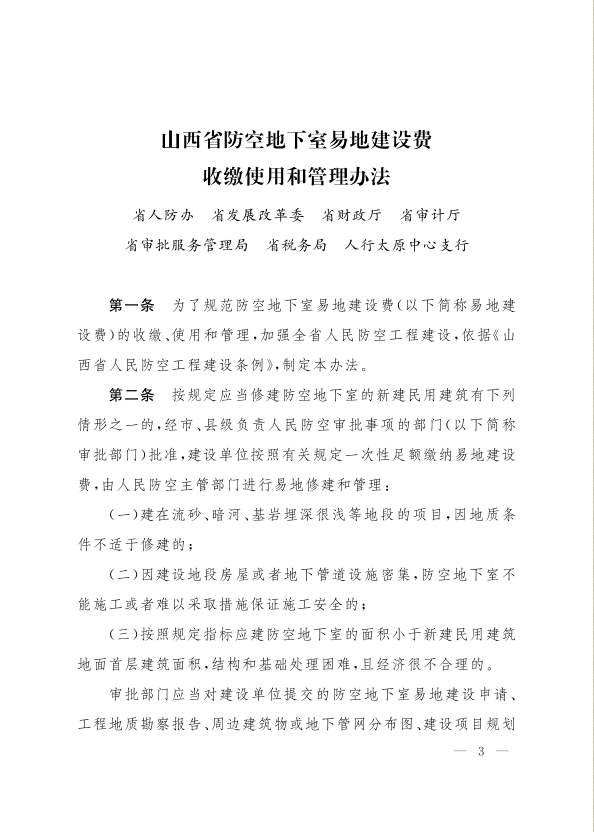 山西省防空地下室易地建设费
收缴使用和管理办法

省人防办　省发展改革委　省财政厅　省审计厅
省审批服务管理局　省税务局　人行太原中心支行

第一条　为了规范防空地下室易地建设费(以下简称易地建设费)的收缴、使用和管理,加强全省人民防空工程建设,依据《山西省人民防空工程建设条例》,制定本办法。

第二条　按规定应当修建防空地下室的新建民用建筑有下列情形之一的,经市、县级负责人民防空审批事项的部门(以下简称审批部门)批准,建设单位按照有关规定一次性足额缴纳易地建设费,由人民防空主管部门进行易地修建和管理:

(一)建在流砂、暗河、基岩埋深很浅等地段的项目,因地质条件不适于修建的;

(二)因建设地段房屋或者地下管道设施密集,防空地下室不能施工或者难以采取措施保证施工安全的;

(三)按照规定指标应建防空地下室的面积小于新建民用建筑地面首层建筑面积,结构和基础处理困难,且经济很不合理的。

审批部门应当对建设单位提交的防空地下室易地建设申请、工程地质勘察报告、周边建筑物或地下管网分布图、建设项目规划

— 3 —